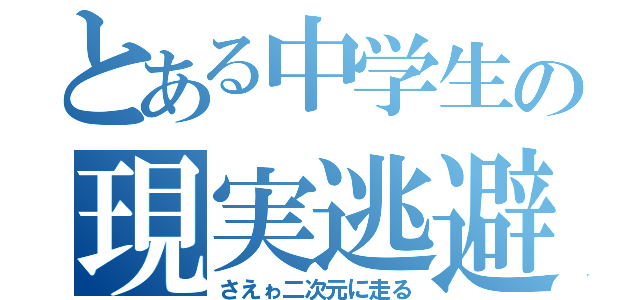 とある中学生の
現実逃避
さえゎ二次元に走る